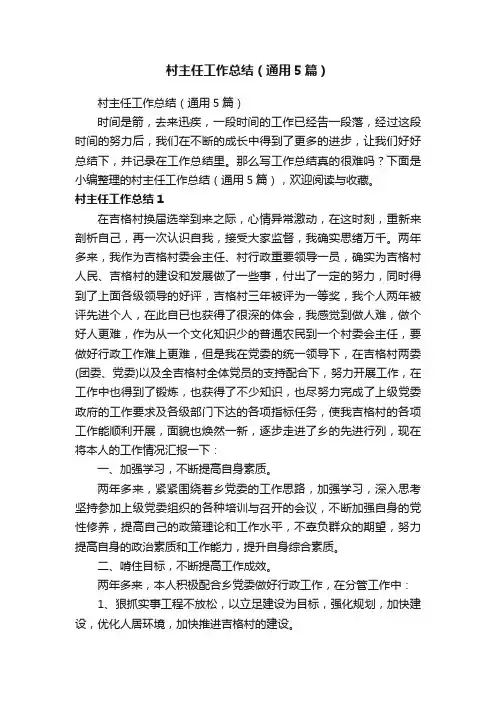 村主任工作总结（通用5篇）

村主任工作总结（通用5篇）

时间是箭，去来迅疾，一段时间的工作已经告一段落，经过这段时间的努力后，我们在不断的成长中得到了更多的进步，让我们好好总结下，并记录在工作总结里。那么写工作总结真的很难吗？下面是小编整理的村主任工作总结（通用5篇），欢迎阅读与收藏。

村主任工作总结1

在吉格村换届选举到来之际，心情异常激动，在这时刻，重新来剖析自己，再一次认识自我，接受大家监督，我确实思绪万千。两年多来，我作为吉格村委会主任、村行政重要领导一员，确实为吉格村人民、吉格村的建设和发展做了一些事，付出了一定的努力，同时得到了上面各级领导的好评，吉格村三年被评为一等奖，我个人两年被评先进个人，在此自已也获得了很深的体会，我感觉到做人难，做个好人更难，作为从一个文化知识少的普通农民到一个村委会主任，要做好行政工作难上更难，但是我在党委的统一领导下，在吉格村两委(团委、党委)以及全吉格村全体党员的支持配合下，努力开展工作，在工作中也得到了锻炼，也获得了不少知识，也尽努力完成了上级党委政府的工作要求及各级部门下达的各项指标任务，使我吉格村的各项工作能顺利开展，面貌也焕然一新，逐步走进了乡的先进行列，现在将本人的工作情况汇报一下：

一、加强学习，不断提高自身素质。

两年多来，紧紧围绕着乡党委的工作思路，加强学习，深入思考坚持参加上级党委组织的各种培训与召开的会议，不断加强自身的党性修养，提高自己的政策理论和工作水平，不辜负群众的期望，努力提高自身的政治素质和工作能力，提升自身综合素质。

二、啃住目标，不断提高工作成效。

两年多来，本人积极配合乡党委做好行政工作，在分管工作中：

1、狠抓实事工程不放松，以立足建设为目标，强化规划，加快建设，优化人居环境，加快推进吉格村的建设。